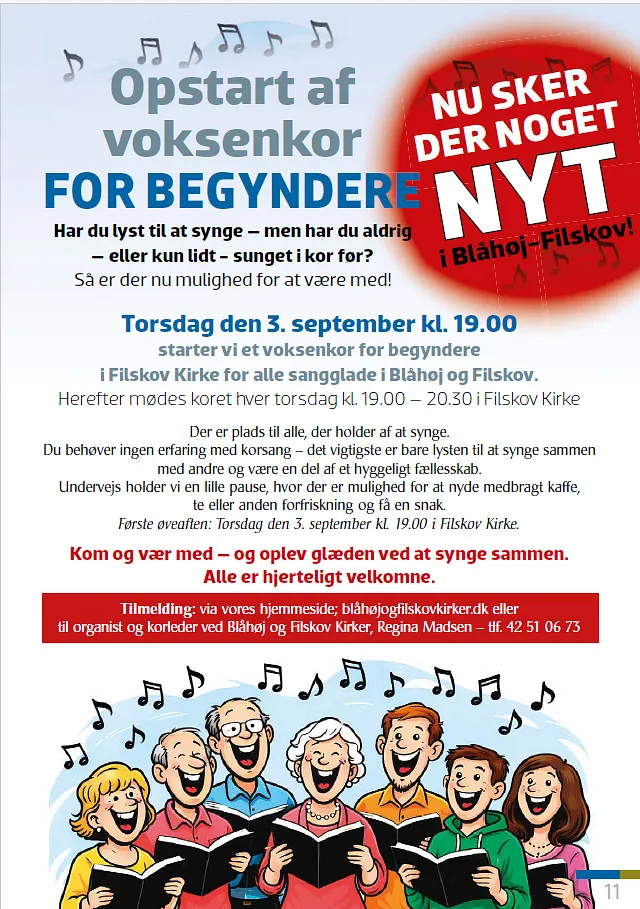 Opstart af voksenkor

FOR BEGYNDERE

NU SKER DER NOGET NYT i Blåhøj-Filskov!

Har du lyst til at synge – men har du aldrig – eller kun lidt - sunget i kor før?
Så er der nu mulighed for at være med!

Torsdag den 3. september kl. 19.00
starter vi et voksenkor for begyndere
i Filskov Kirke for alle sangglade i Blåhøj og Filskov.
Herefter mødes koret hver torsdag kl. 19.00 – 20.30 i Filskov Kirke

Der er plads til alle, der holder af at synge.
Du behøver ingen erfaring med korsang – det vigtigste er bare lysten til at synge sammen med andre og være en del af et hyggeligt fællesskab.
Undervejs holder vi en lille pause, hvor der er mulighed for at nyde medbragt kaffe, te eller anden forfriskning og få en snak.
Første øveaften: Torsdag den 3. september kl. 19.00 i Filskov Kirke.

Kom og vær med – og oplev glæden ved at synge sammen.
Alle er hjerteligt velkomne.

Tilmelding: via vores hjemmeside; blåhøjogfilskovkirker.dk eller til organist og korleder ved Blåhøj og Filskov Kirker, Regina Madsen – tlf. 42 51 06 73

11